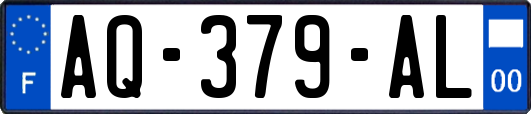 F

AQ-379-AL

00